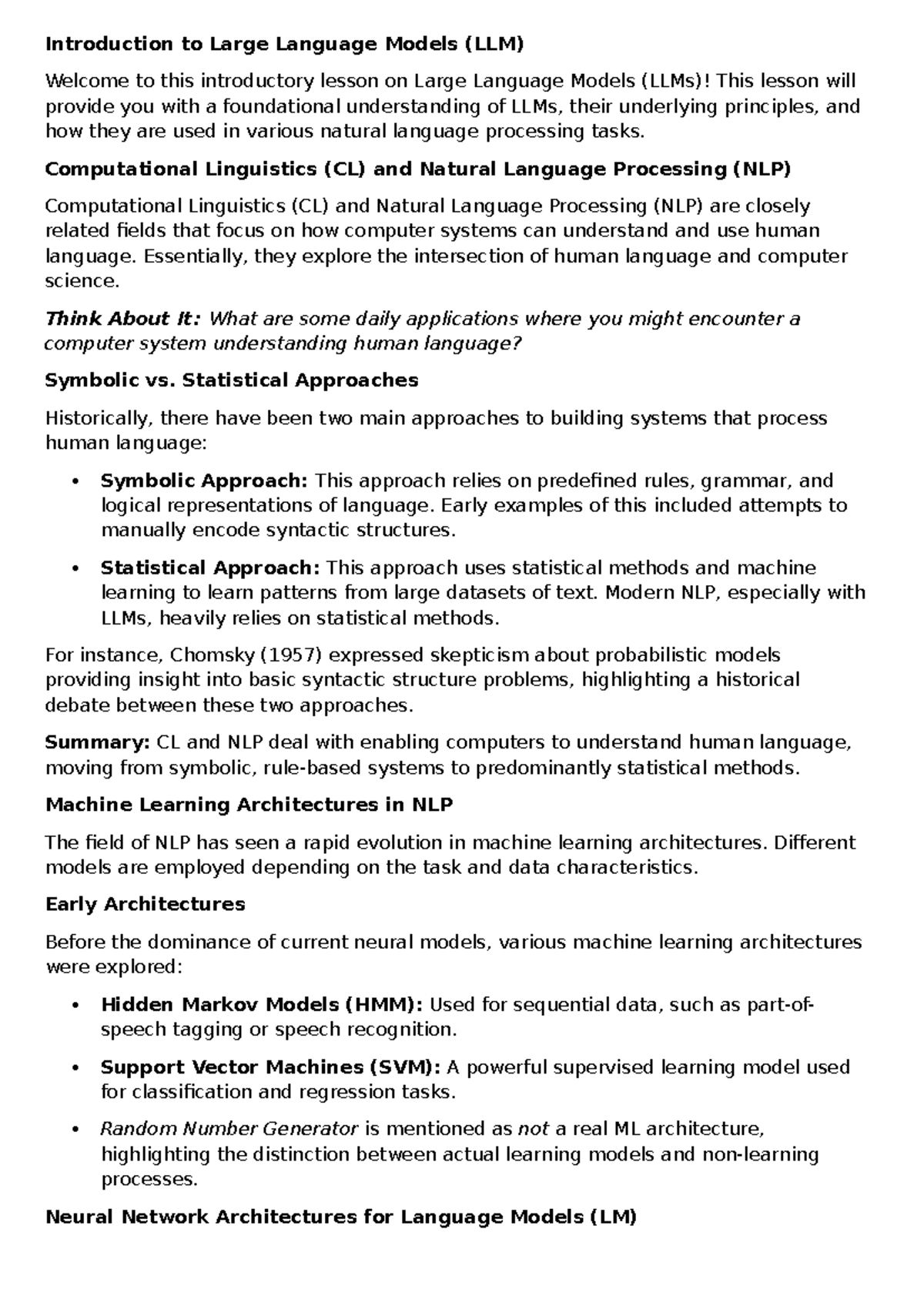 Introduction to Large Language Models (LLM)

Welcome to this introductory lesson on Large Language Models (LLMs)! This lesson will provide you with a foundational understanding of LLMs, their underlying principles, and how they are used in various natural language processing tasks.

Computational Linguistics (CL) and Natural Language Processing (NLP)

Computational Linguistics (CL) and Natural Language Processing (NLP) are closely related fields that focus on how computer systems can understand and use human language. Essentially, they explore the intersection of human language and computer science.

Think About It: What are some daily applications where you might encounter a computer system understanding human language?

Symbolic vs. Statistical Approaches

Historically, there have been two main approaches to building systems that process human language:

• Symbolic Approach: This approach relies on predefined rules, grammar, and logical representations of language. Early examples of this included attempts to manually encode syntactic structures.

• Statistical Approach: This approach uses statistical methods and machine learning to learn patterns from large datasets of text. Modern NLP, especially with LLMs, heavily relies on statistical methods.

For instance, Chomsky (1957) expressed skepticism about probabilistic models providing insight into basic syntactic structure problems, highlighting a historical debate between these two approaches.

Summary: CL and NLP deal with enabling computers to understand human language, moving from symbolic, rule-based systems to predominantly statistical methods.

Machine Learning Architectures in NLP

The field of NLP has seen a rapid evolution in machine learning architectures. Different models are employed depending on the task and data characteristics.

Early Architectures

Before the dominance of current neural models, various machine learning architectures were explored:

• Hidden Markov Models (HMM): Used for sequential data, such as part-of-speech tagging or speech recognition.

• Support Vector Machines (SVM): A powerful supervised learning model used for classification and regression tasks.

• Random Number Generator is mentioned as not a real ML architecture, highlighting the distinction between actual learning models and non-learning processes.

Neural Network Architectures for Language Models (LM)